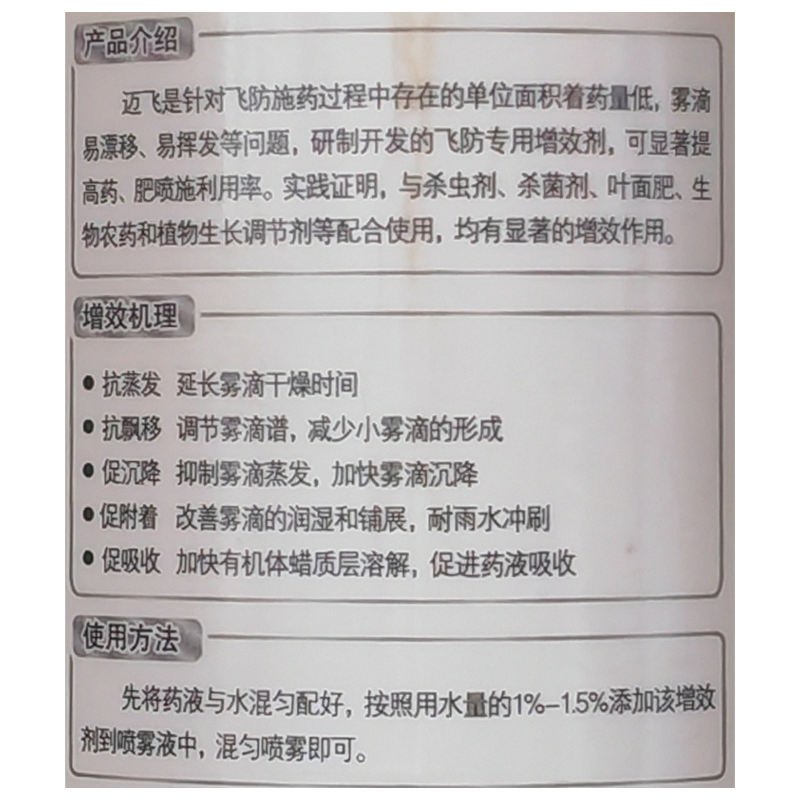 产品介绍

迈飞是针对飞防施药过程中存在的单位面积着药量低，雾滴易漂移、易挥发等问题，研制开发的飞防专用增效剂，可显著提高药、肥喷施利用率。实践证明，与杀虫剂、杀菌剂、叶面肥、生物农药和植物生长调节剂等配合使用，均有显著的增效作用。

增效机理

● 抗蒸发　延长雾滴干燥时间
● 抗飘移　调节雾滴谱，减少小雾滴的形成
● 促沉降　抑制雾滴蒸发，加快雾滴沉降
● 促附着　改善雾滴的润湿和铺展，耐雨水冲刷
● 促吸收　加快有机体蜡质层溶解，促进药液吸收

使用方法

先将药液与水混匀配好，按照用水量的1%–1.5%添加该增效剂到喷雾液中，混匀喷雾即可。